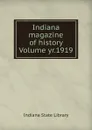 Indiana magazine of history Volume yr.1919

Indiana State Library